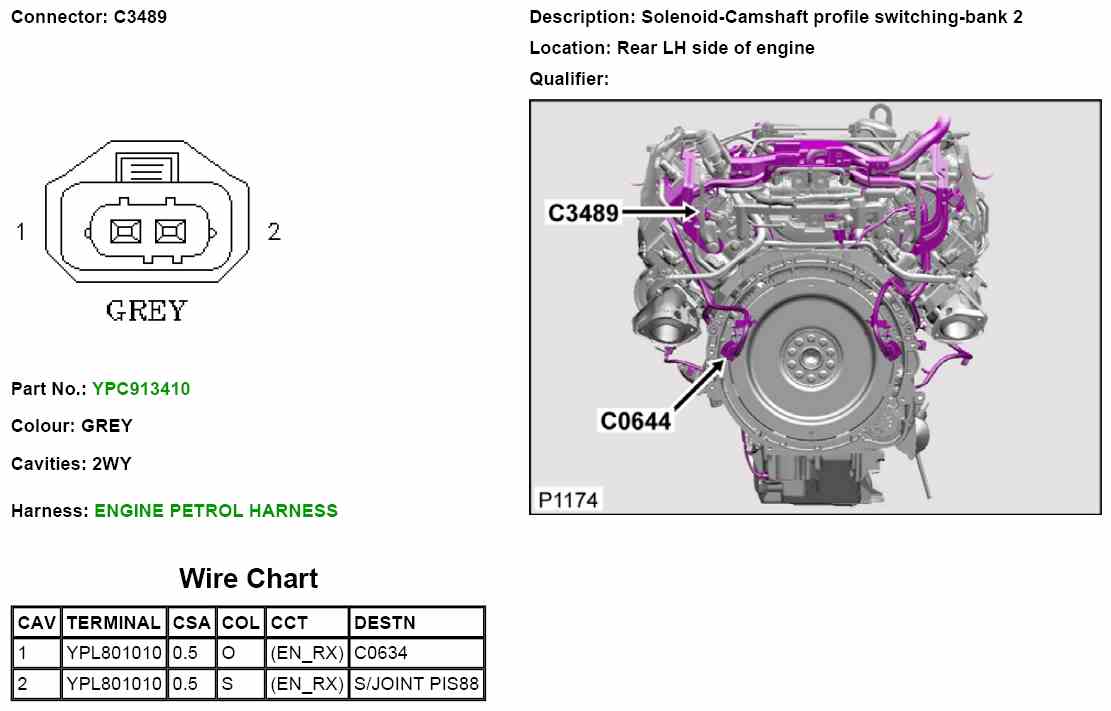 Connector: C3489

1

2

GREY

Part No.: YPC913410

Colour: GREY

Cavities: 2WY

Harness: ENGINE PETROL HARNESS

Wire Chart

| CAV | TERMINAL | CSA | COL | CCT | DESTN |
|---|---|---|---|---|---|
| 1 | YPL801010 | 0.5 | O | (EN_RX) | C0634 |
| 2 | YPL801010 | 0.5 | S | (EN_RX) | S/JOINT PIS88 |

Description: Solenoid-Camshaft profile switching-bank 2

Location: Rear LH side of engine

Qualifier:

C3489

C0644

P1174